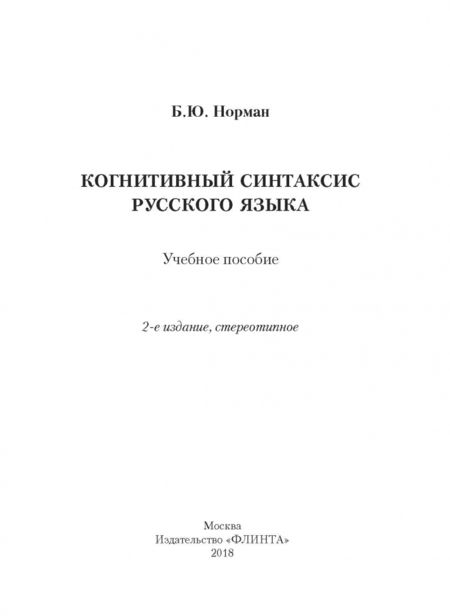 Б.Ю. Норман

КОГНИТИВНЫЙ СИНТАКСИС РУССКОГО ЯЗЫКА

Учебное пособие

2-е издание, стереотипное

Москва
Издательство «ФЛИНТА»
2018